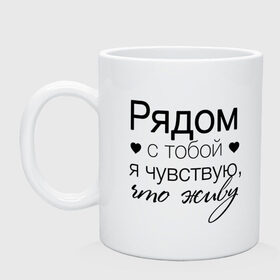 Рядом
♥ с тобой ♥
я чувствую,
что живу